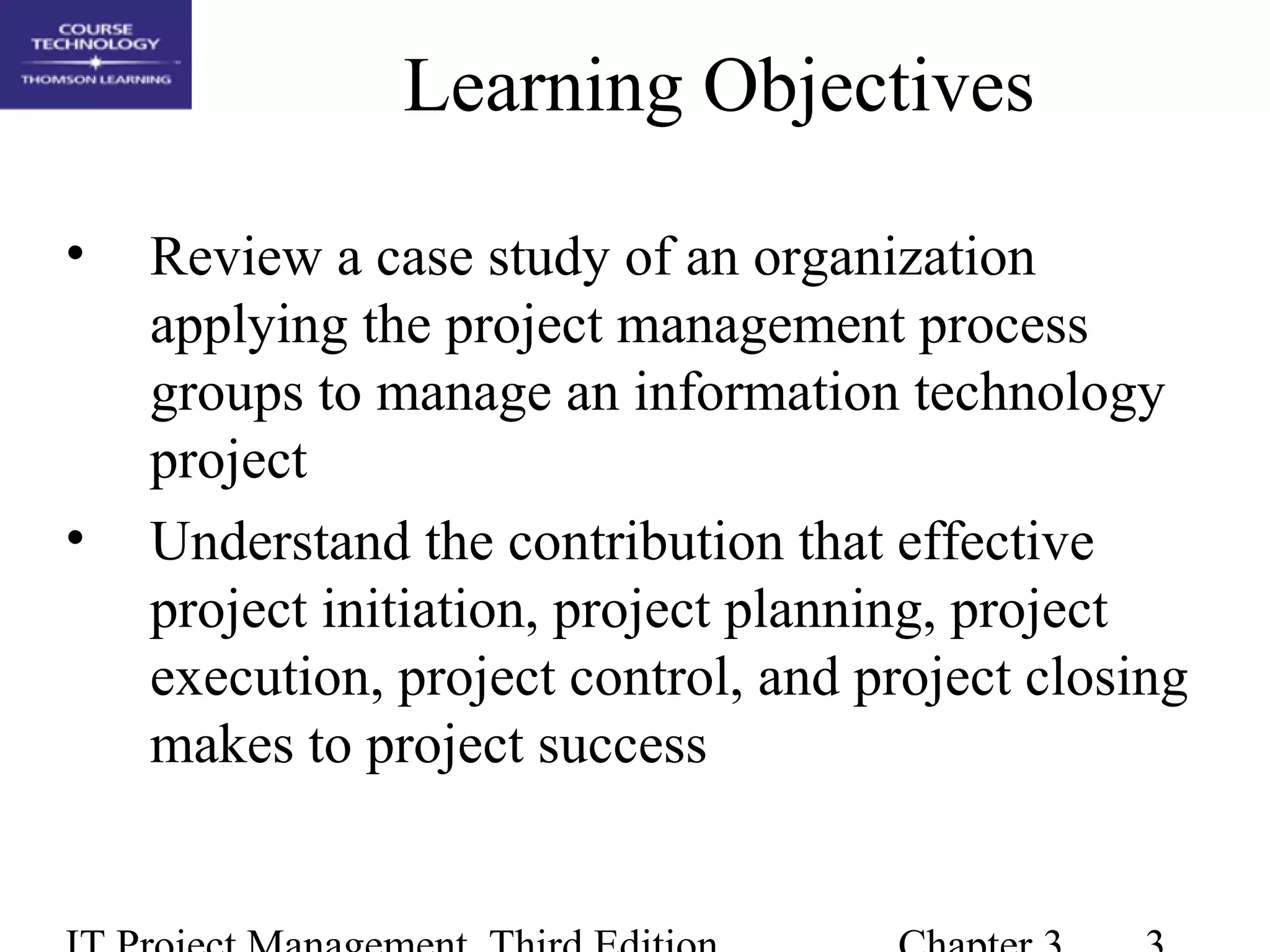 COURSE TECHNOLOGY
THOMSON LEARNING

Learning Objectives

• Review a case study of an organization applying the project management process groups to manage an information technology project
• Understand the contribution that effective project initiation, project planning, project execution, project control, and project closing makes to project success

IT Project Management, Third Edition Chapter 3 3